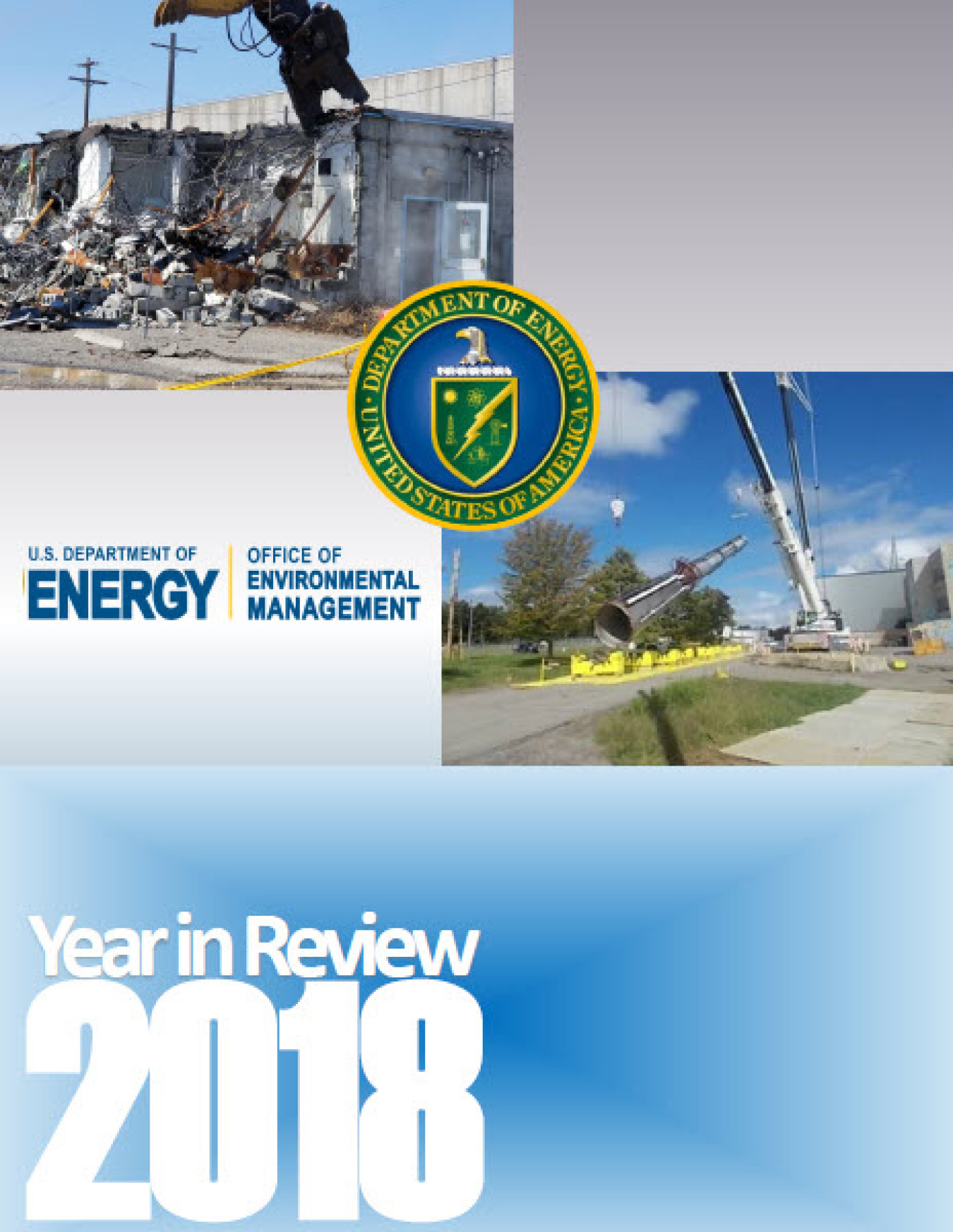 DEPARTMENT OF ENERGY
UNITED STATES OF AMERICA

U.S. DEPARTMENT OF
ENERGY

OFFICE OF
ENVIRONMENTAL
MANAGEMENT

Year in Review
2018